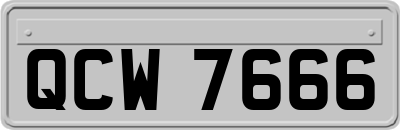 QCW 7666